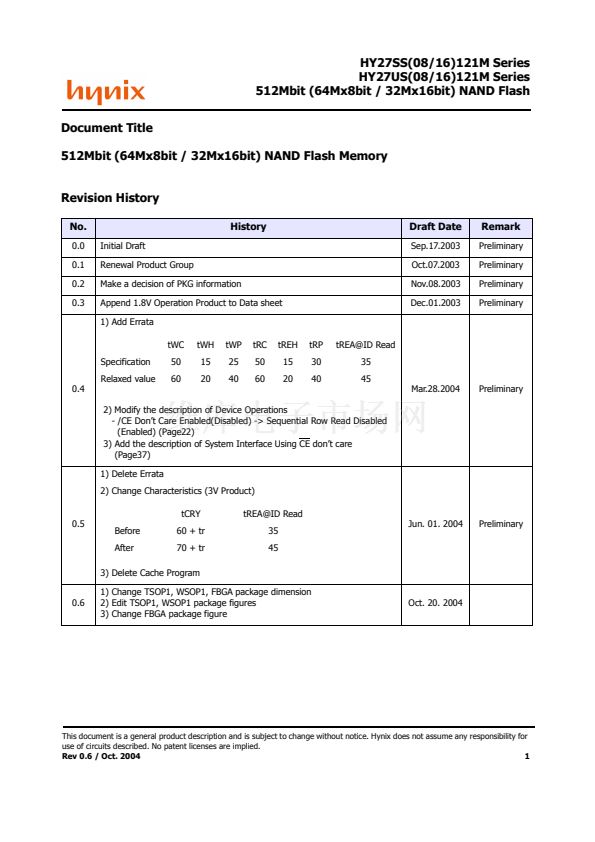 hynix

HY27SS(08/16)121M Series
HY27US(08/16)121M Series
512Mbit (64Mx8bit / 32Mx16bit) NAND Flash

Document Title

512Mbit (64Mx8bit / 32Mx16bit) NAND Flash Memory

Revision History

| No. | History | Draft Date | Remark |
|---|---|---|---|
| 0.0 | Initial Draft | Sep.17.2003 | Preliminary |
| 0.1 | Renewal Product Group | Oct.07.2003 | Preliminary |
| 0.2 | Make a decision of PKG information | Nov.08.2003 | Preliminary |
| 0.3 | Append 1.8V Operation Product to Data sheet | Dec.01.2003 | Preliminary |
| 0.4 | 1) Add Errata<br>tWC tWH tWP tRC tREH tRP tREA@ID Read<br>Specification 50 15 25 50 15 30 35<br>Relaxed value 60 20 40 60 20 40 45<br>2) Modify the description of Device Operations<br>- /CE Don't Care Enabled(Disabled) -> Sequential Row Read Disabled (Enabled) (Page22)<br>3) Add the description of System Interface Using $\overline{CE}$ don't care (Page37) | Mar.28.2004 | Preliminary |
| 0.5 | 1) Delete Errata<br>2) Change Characteristics (3V Product)<br>tCRY tREA@ID Read<br>Before 60 + tr 35<br>After 70 + tr 45<br>3) Delete Cache Program | Jun. 01. 2004 | Preliminary |
| 0.6 | 1) Change TSOP1, WSOP1, FBGA package dimension<br>2) Edit TSOP1, WSOP1 package figures<br>3) Change FBGA package figure | Oct. 20. 2004 | |

This document is a general product description and is subject to change without notice. Hynix does not assume any responsibility for use of circuits described. No patent licenses are implied.
Rev 0.6 / Oct. 2004 1